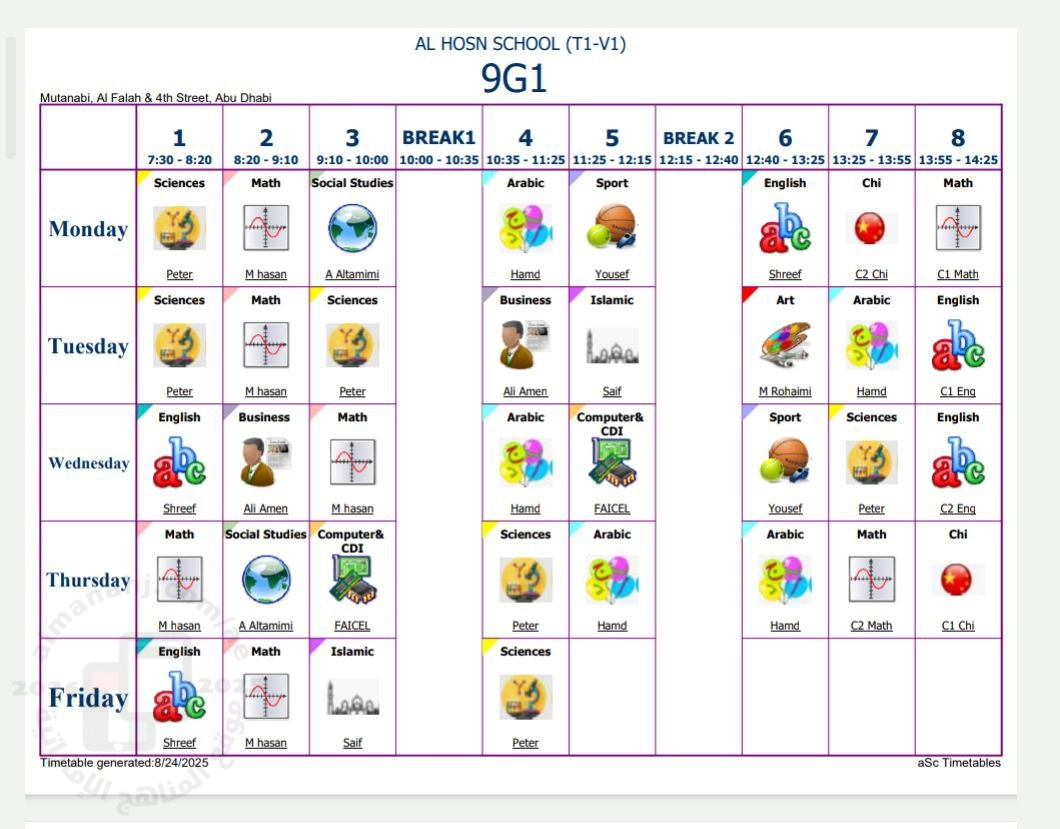 AL HOSN SCHOOL (T1-V1)
9G1
Mutanabi, Al Falah & 4th Street, Abu Dhabi

| | 1 7:30 - 8:20 | 2 8:20 - 9:10 | 3 9:10 - 10:00 | BREAK1 10:00 - 10:35 | 4 10:35 - 11:25 | 5 11:25 - 12:15 | BREAK 2 12:15 - 12:40 | 6 12:40 - 13:25 | 7 13:25 - 13:55 | 8 13:55 - 14:25 |
|---|---|---|---|---|---|---|---|---|---|---|
| Monday | Sciences Peter | Math M hasan | Social Studies A Altamimi | | Arabic Hamd | Sport Yousef | | English Shreef | Chi C2 Chi | Math C1 Math |
| Tuesday | Sciences Peter | Math M hasan | Sciences Peter | | Business Ali Amen | Islamic Saif | | Art M Rohaimi | Arabic Hamd | English C1 Eng |
| Wednesday | English Shreef | Business Ali Amen | Math M hasan | | Arabic Hamd | Computer& CDI FAICEL | | Sport Yousef | Sciences Peter | English C2 Eng |
| Thursday | Math M hasan | Social Studies A Altamimi | Computer& CDI FAICEL | | Sciences Peter | Arabic Hamd | | Arabic Hamd | Math C2 Math | Chi C1 Chi |
| Friday | English Shreef | Math M hasan | Islamic Saif | | Sciences Peter | | | | | |

Timetable generated:8/24/2025
aSc Timetables